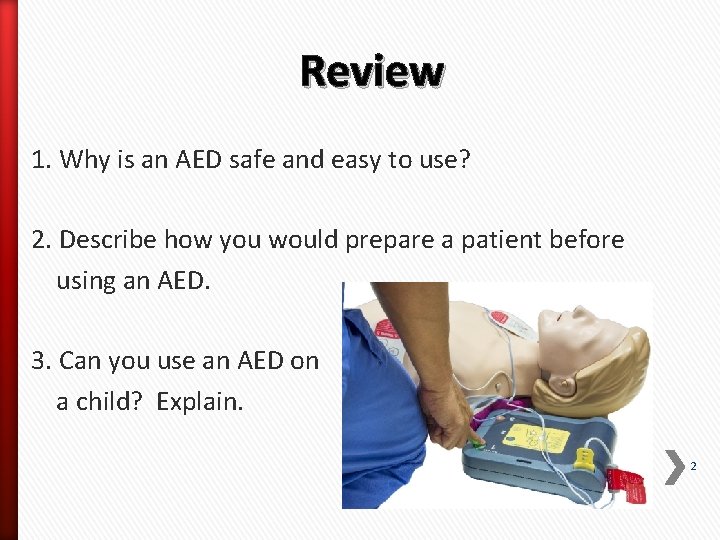 Review

1. Why is an AED safe and easy to use?

2. Describe how you would prepare a patient before using an AED.

3. Can you use an AED on a child? Explain.

2